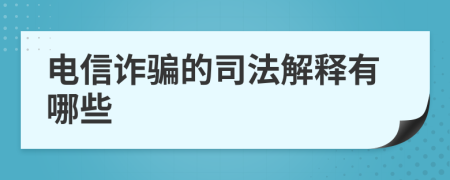 电信诈骗的司法解释有哪些